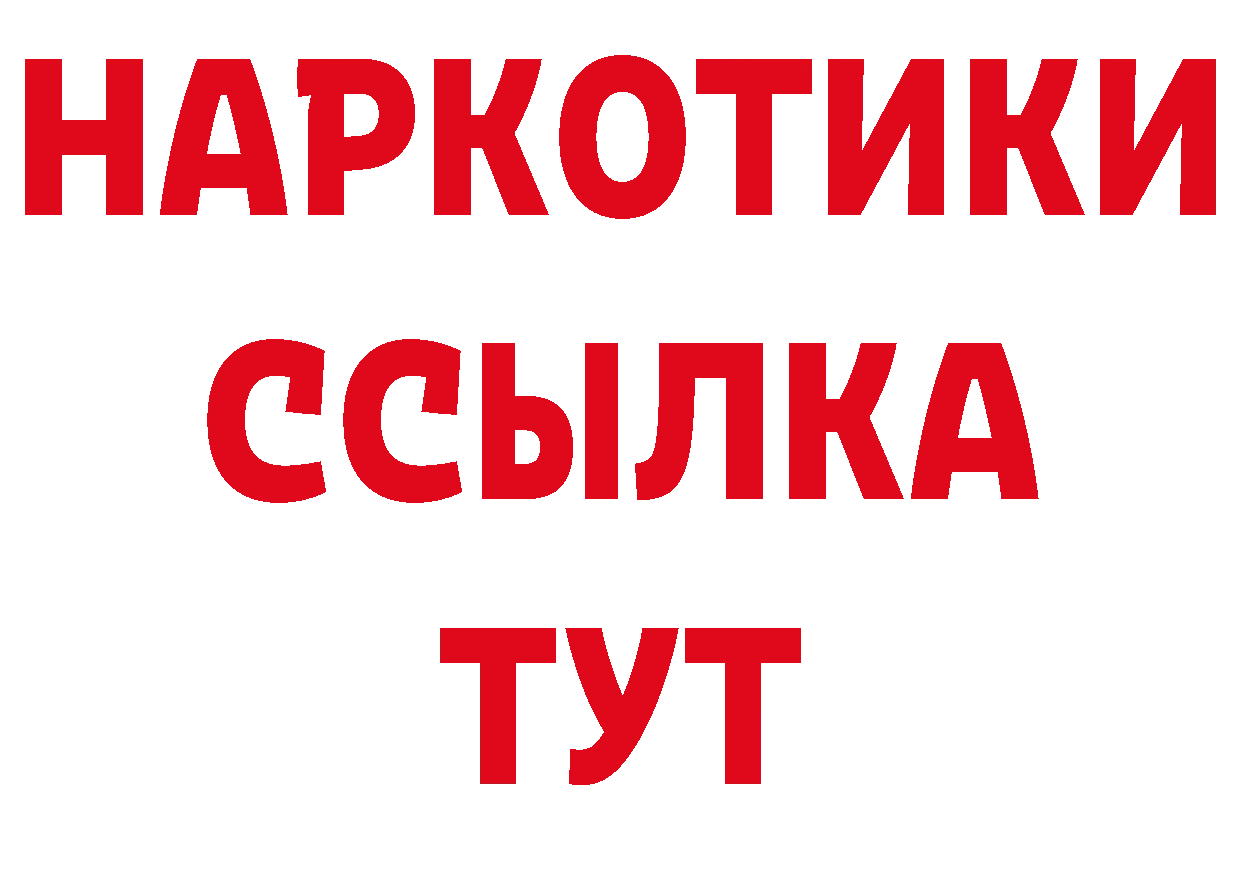 НАРКОТИКИ ССЫЛКА ТУТ